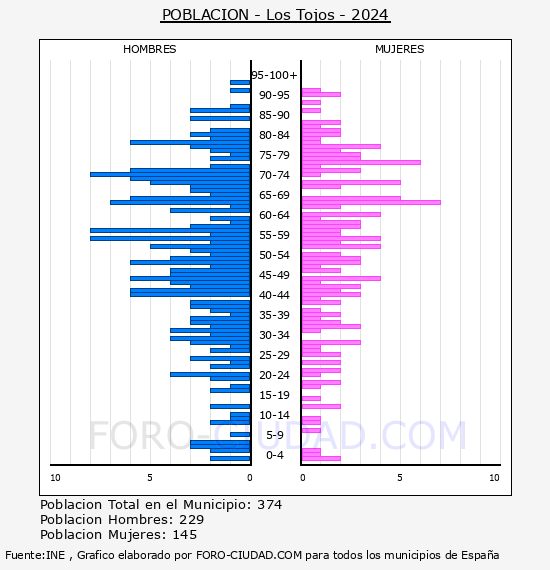 POBLACION - Los Tojos - 2024

HOMBRES

MUJERES

95-100+
90-95
85-90
80-84
75-79
70-74
65-69
60-64
55-59
50-54
45-49
40-44
35-39
30-34
25-29
20-24
15-19
10-14
5-9
0-4

10 5 0

0 5 10

FORO-CIUDAD.COM

Poblacion Total en el Municipio: 374
Poblacion Hombres: 229
Poblacion Mujeres: 145

Fuente:INE , Grafico elaborado por FORO-CIUDAD.COM para todos los municipios de España